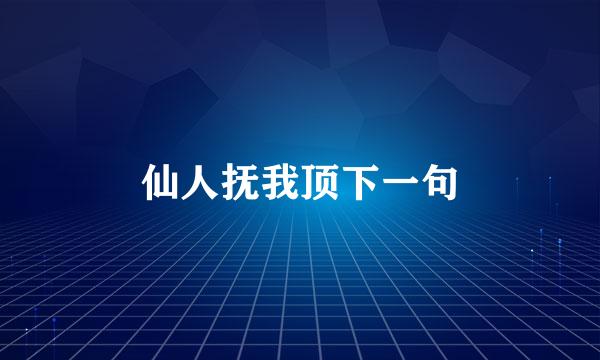 仙人抚我顶下一句